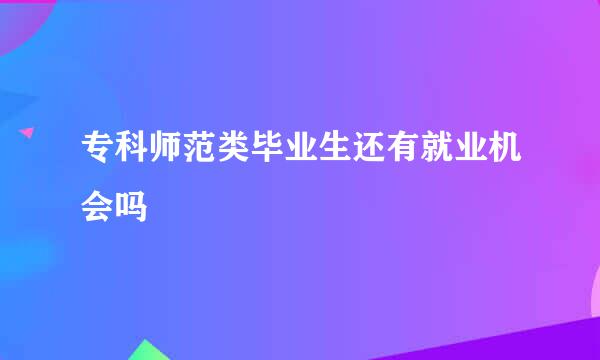 专科师范类毕业生还有就业机会吗